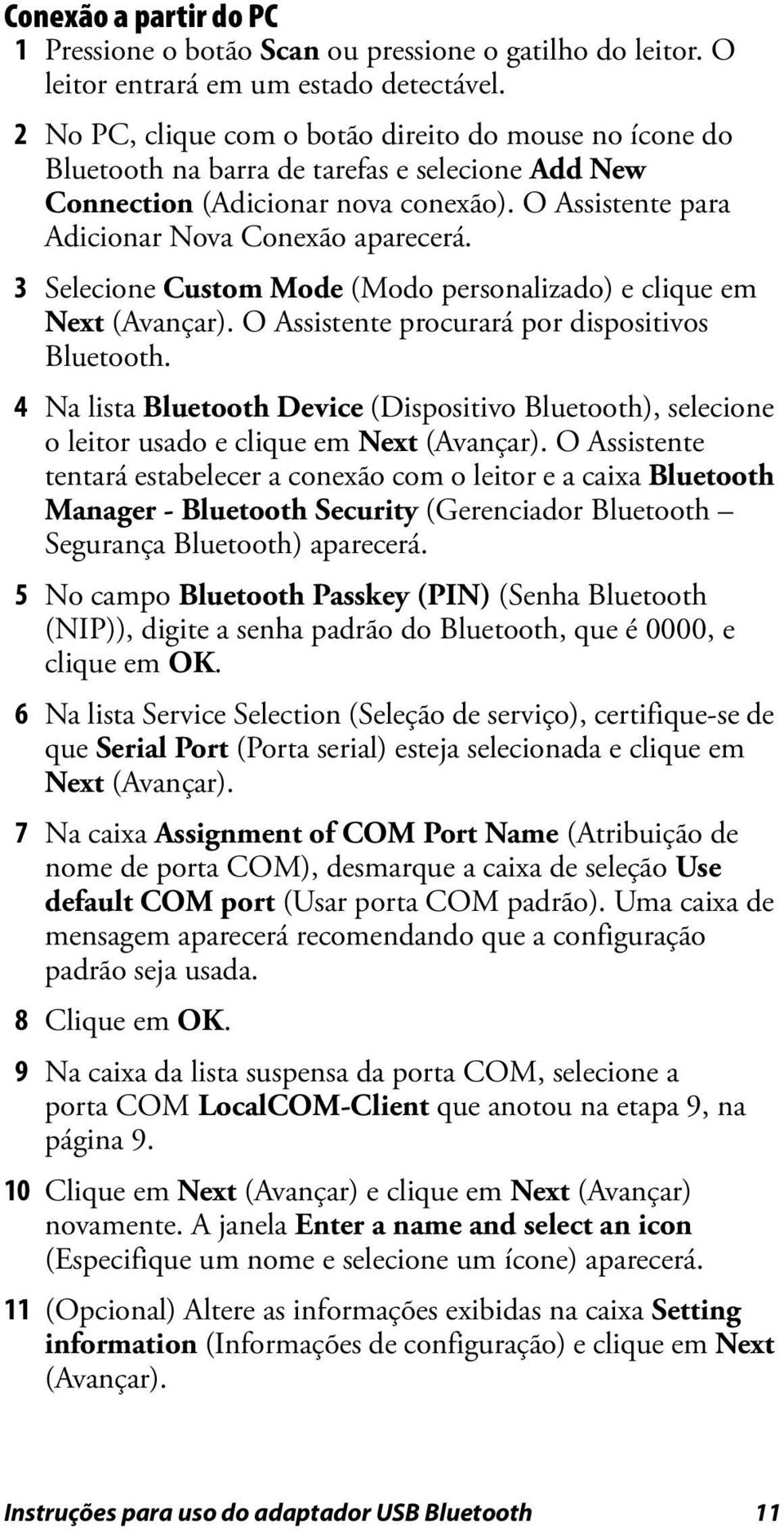 Conexão a partir do PC

1 Pressione o botão Scan ou pressione o gatilho do leitor. O leitor entrará em um estado detectável.

2 No PC, clique com o botão direito do mouse no ícone do Bluetooth na barra de tarefas e selecione Add New Connection (Adicionar nova conexão). O Assistente para Adicionar Nova Conexão aparecerá.

3 Selecione Custom Mode (Modo personalizado) e clique em Next (Avançar). O Assistente procurará por dispositivos Bluetooth.

4 Na lista Bluetooth Device (Dispositivo Bluetooth), selecione o leitor usado e clique em Next (Avançar). O Assistente tentará estabelecer a conexão com o leitor e a caixa Bluetooth Manager - Bluetooth Security (Gerenciador Bluetooth – Segurança Bluetooth) aparecerá.

5 No campo Bluetooth Passkey (PIN) (Senha Bluetooth (NIP)), digite a senha padrão do Bluetooth, que é 0000, e clique em OK.

6 Na lista Service Selection (Seleção de serviço), certifique-se de que Serial Port (Porta serial) esteja selecionada e clique em Next (Avançar).

7 Na caixa Assignment of COM Port Name (Atribuição de nome de porta COM), desmarque a caixa de seleção Use default COM port (Usar porta COM padrão). Uma caixa de mensagem aparecerá recomendando que a configuração padrão seja usada.

8 Clique em OK.

9 Na caixa da lista suspensa da porta COM, selecione a porta COM LocalCOM-Client que anotou na etapa 9, na página 9.

10 Clique em Next (Avançar) e clique em Next (Avançar) novamente. A janela Enter a name and select an icon (Especifique um nome e selecione um ícone) aparecerá.

11 (Opcional) Altere as informações exibidas na caixa Setting information (Informações de configuração) e clique em Next (Avançar).

Instruções para uso do adaptador USB Bluetooth 11